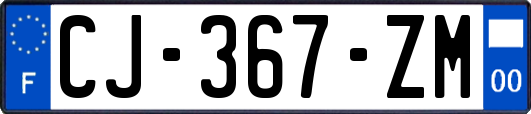 F
CJ-367-ZM
00